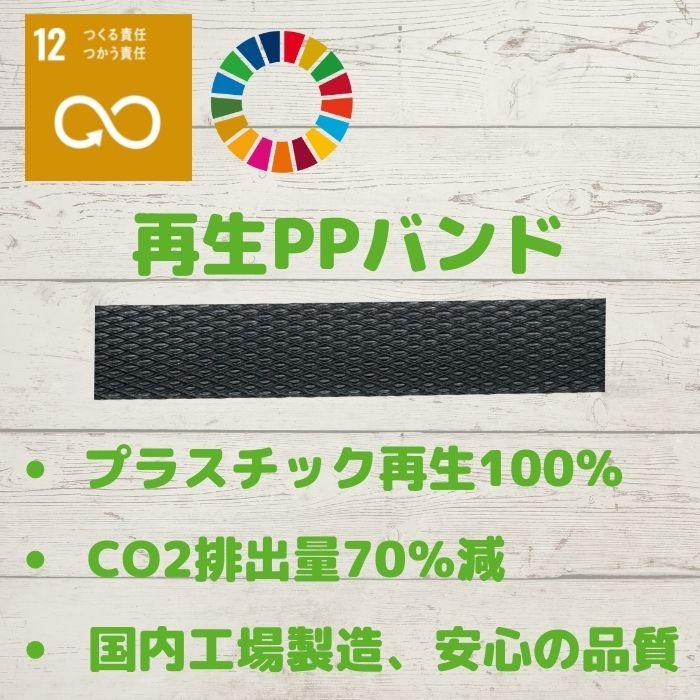 12 つくる責任
つかう責任

再生PPバンド

• プラスチック再生100%

• CO2排出量70%減

• 国内工場製造、安心の品質